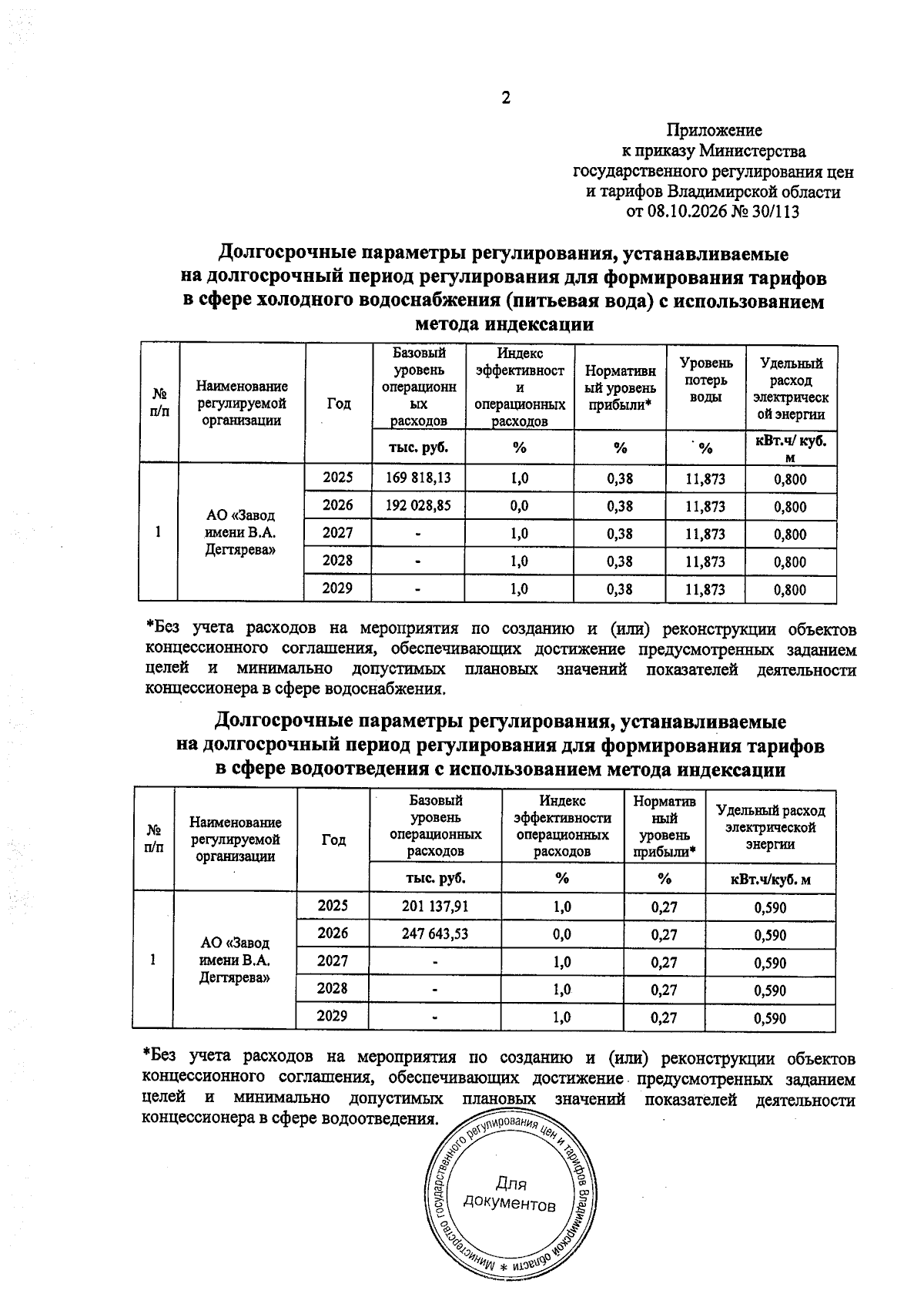 2

Приложение
к приказу Министерства
государственного регулирования цен
и тарифов Владимирской области
от 08.10.2026 № 30/113

Долгосрочные параметры регулирования, устанавливаемые на долгосрочный период регулирования для формирования тарифов в сфере холодного водоснабжения (питьевая вода) с использованием метода индексации

| № п/п | Наименование регулируемой организации | Год | Базовый уровень операционных расходов | Индекс эффективности операционных расходов | Нормативный уровень прибыли* | Уровень потерь воды | Удельный расход электрической энергии |
|---|---|---|---|---|---|---|---|
| | | | тыс. руб. | % | % | % | кВт.ч/ куб. м |
| 1 | АО «Завод имени В.А. Дегтярева» | 2025 | 169 818,13 | 1,0 | 0,38 | 11,873 | 0,800 |
| | | 2026 | 192 028,85 | 0,0 | 0,38 | 11,873 | 0,800 |
| | | 2027 | - | 1,0 | 0,38 | 11,873 | 0,800 |
| | | 2028 | - | 1,0 | 0,38 | 11,873 | 0,800 |
| | | 2029 | - | 1,0 | 0,38 | 11,873 | 0,800 |

*Без учета расходов на мероприятия по созданию и (или) реконструкции объектов концессионного соглашения, обеспечивающих достижение предусмотренных заданием целей и минимально допустимых плановых значений показателей деятельности концессионера в сфере водоснабжения.

Долгосрочные параметры регулирования, устанавливаемые на долгосрочный период регулирования для формирования тарифов в сфере водоотведения с использованием метода индексации

| № п/п | Наименование регулируемой организации | Год | Базовый уровень операционных расходов | Индекс эффективности операционных расходов | Нормативный уровень прибыли* | Удельный расход электрической энергии |
|---|---|---|---|---|---|---|
| | | | тыс. руб. | % | % | кВт.ч/куб. м |
| 1 | АО «Завод имени В.А. Дегтярева» | 2025 | 201 137,91 | 1,0 | 0,27 | 0,590 |
| | | 2026 | 247 643,53 | 0,0 | 0,27 | 0,590 |
| | | 2027 | - | 1,0 | 0,27 | 0,590 |
| | | 2028 | - | 1,0 | 0,27 | 0,590 |
| | | 2029 | - | 1,0 | 0,27 | 0,590 |

*Без учета расходов на мероприятия по созданию и (или) реконструкции объектов концессионного соглашения, обеспечивающих достижение предусмотренных заданием целей и минимально допустимых плановых значений показателей деятельности концессионера в сфере водоотведения.

Министерство государственного регулирования цен и тарифов Владимирской области *
Для документов